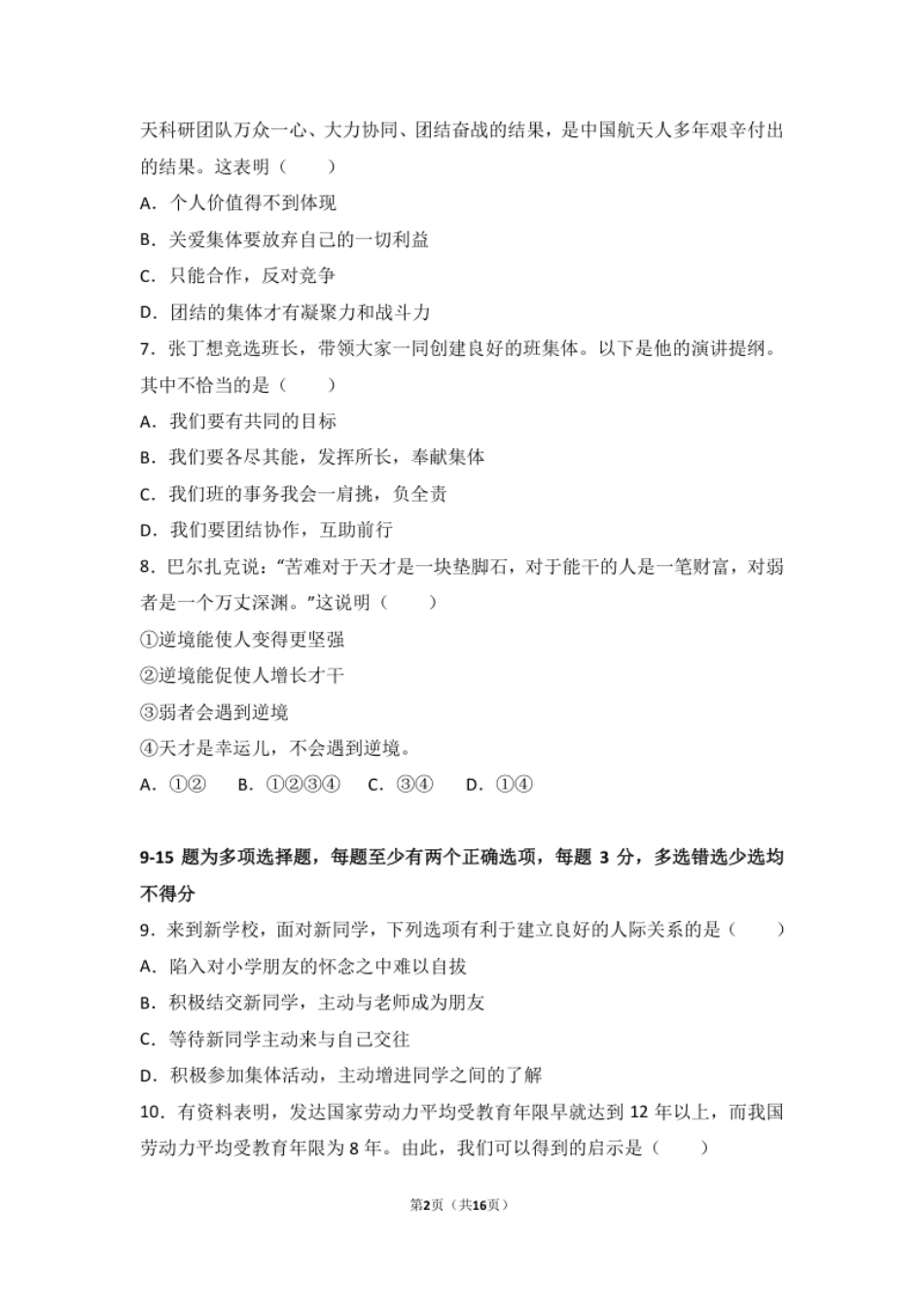 天科研团队万众一心、大力协同、团结奋战的结果，是中国航天人多年艰辛付出的结果。这表明（　　）

A．个人价值得不到体现

B．关爱集体要放弃自己的一切利益

C．只能合作，反对竞争

D．团结的集体才有凝聚力和战斗力

7．张丁想竞选班长，带领大家一同创建良好的班集体。以下是他的演讲提纲。其中不恰当的是（　　）

A．我们要有共同的目标

B．我们要各尽其能，发挥所长，奉献集体

C．我们班的事务我会一肩挑，负全责

D．我们要团结协作，互助前行

8．巴尔扎克说："苦难对于天才是一块垫脚石，对于能干的人是一笔财富，对弱者是一个万丈深渊。"这说明（　　）

①逆境能使人变得更坚强

②逆境能促使人增长才干

③弱者会遇到逆境

④天才是幸运儿，不会遇到逆境。

A．①②　B．①②③④　C．③④　D．①④

9-15 题为多项选择题，每题至少有两个正确选项，每题 3 分，多选错选少选均不得分

9．来到新学校，面对新同学，下列选项有利于建立良好的人际关系的是（　　）

A．陷入对小学朋友的怀念之中难以自拔

B．积极结交新同学，主动与老师成为朋友

C．等待新同学主动来与自己交往

D．积极参加集体活动，主动增进同学之间的了解

10．有资料表明，发达国家劳动力平均受教育年限早就达到 12 年以上，而我国劳动力平均受教育年限为 8 年。由此，我们可以得到的启示是（　　）

第2页（共16页）